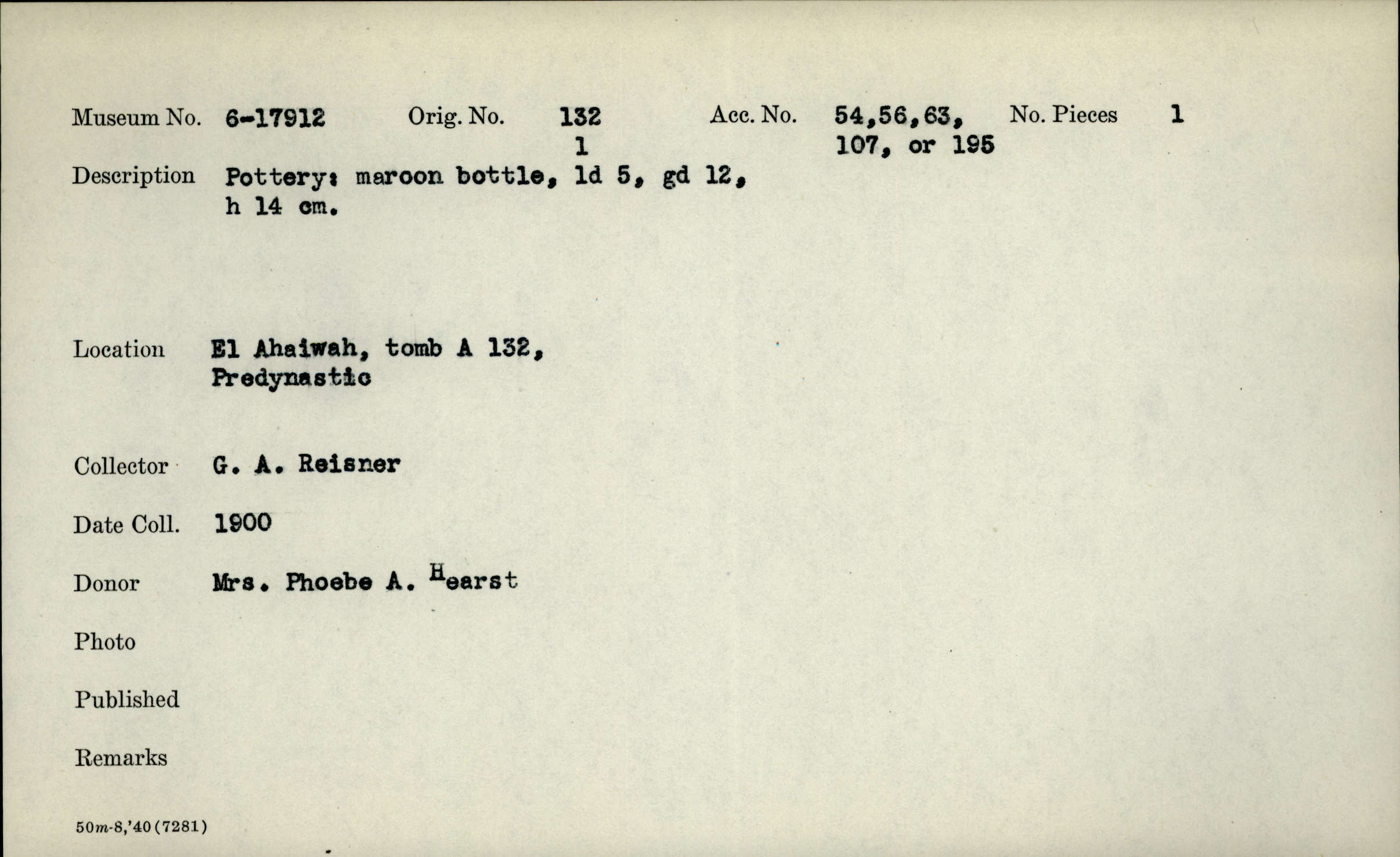 Museum No. 6-17912 Orig. No. 132
1
Acc. No. 54,56,63,
107, or 195
No. Pieces 1

Description Pottery: maroon bottle, ld 5, gd 12, h 14 cm.

Location El Ahaiwah, tomb A 132, Predynastic

Collector G. A. Reisner

Date Coll. 1900

Donor Mrs. Phoebe A. Hearst

Photo

Published

Remarks

50m-8,'40(7281)